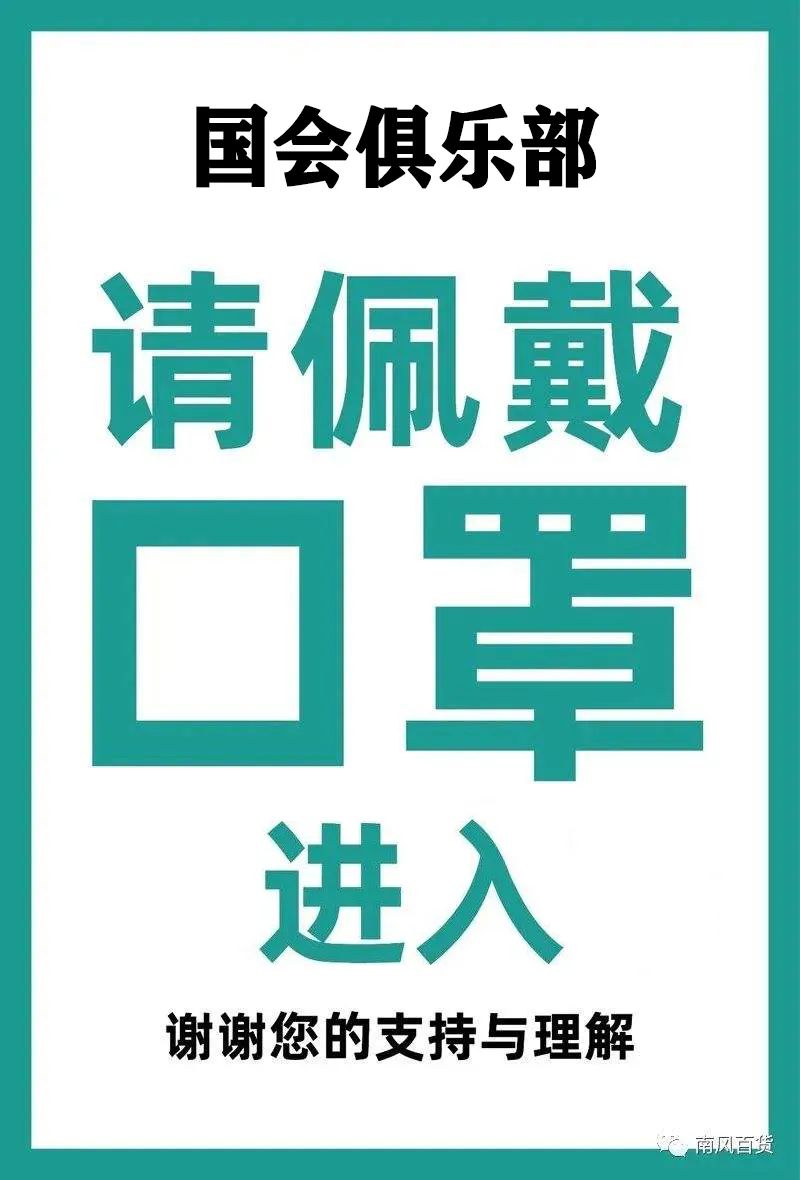 国会俱乐部

请佩戴

口罩

进入

谢谢您的支持与理解

南风百货